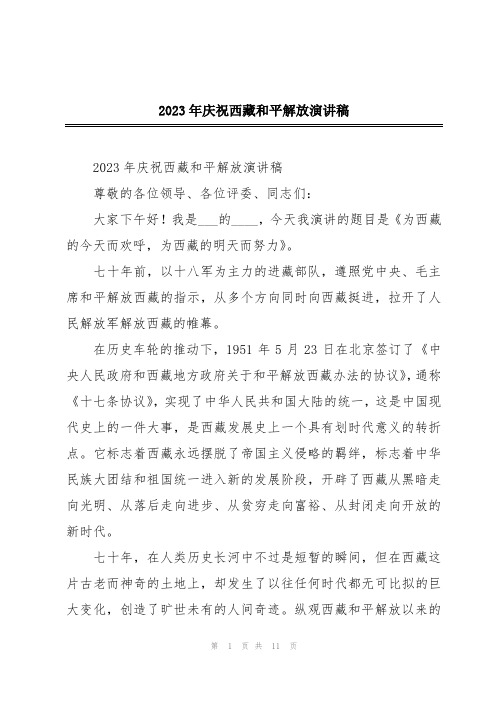 2023年庆祝西藏和平解放演讲稿

2023年庆祝西藏和平解放演讲稿

尊敬的各位领导、各位评委、同志们：

大家下午好！我是___的____，今天我演讲的题目是《为西藏的今天而欢呼，为西藏的明天而努力》。

七十年前，以十八军为主力的进藏部队，遵照党中央、毛主席和平解放西藏的指示，从多个方向同时向西藏挺进，拉开了人民解放军解放西藏的帷幕。

在历史车轮的推动下，1951年5月23日在北京签订了《中央人民政府和西藏地方政府关于和平解放西藏办法的协议》，通称《十七条协议》，实现了中华人民共和国大陆的统一，这是中国现代史上的一件大事，是西藏发展史上一个具有划时代意义的转折点。它标志着西藏永远摆脱了帝国主义侵略的羁绊，标志着中华民族大团结和祖国统一进入新的发展阶段，开辟了西藏从黑暗走向光明、从落后走向进步、从贫穷走向富裕、从封闭走向开放的新时代。

七十年，在人类历史长河中不过是短暂的瞬间，但在西藏这片古老而神奇的土地上，却发生了以往任何时代都无可比拟的巨大变化，创造了旷世未有的人间奇迹。纵观西藏和平解放以来的

第 1 页 共 11 页